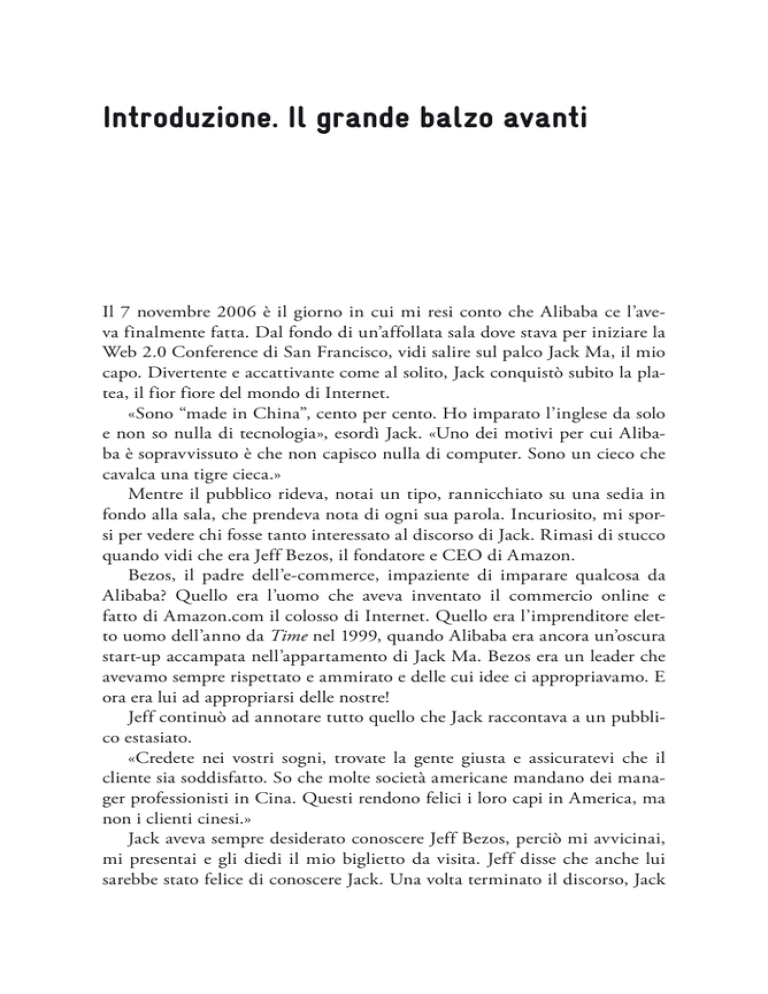 Introduzione. Il grande balzo avanti

Il 7 novembre 2006 è il giorno in cui mi resi conto che Alibaba ce l'aveva finalmente fatta. Dal fondo di un'affollata sala dove stava per iniziare la Web 2.0 Conference di San Francisco, vidi salire sul palco Jack Ma, il mio capo. Divertente e accattivante come al solito, Jack conquistò subito la platea, il fior fiore del mondo di Internet.

«Sono "made in China", cento per cento. Ho imparato l'inglese da solo e non so nulla di tecnologia», esordì Jack. «Uno dei motivi per cui Alibaba è sopravvissuto è che non capisco nulla di computer. Sono un cieco che cavalca una tigre cieca.»

Mentre il pubblico rideva, notai un tipo, rannicchiato su una sedia in fondo alla sala, che prendeva nota di ogni sua parola. Incuriosito, mi sporsi per vedere chi fosse tanto interessato al discorso di Jack. Rimasi di stucco quando vidi che era Jeff Bezos, il fondatore e CEO di Amazon.

Bezos, il padre dell'e-commerce, impaziente di imparare qualcosa da Alibaba? Quello era l'uomo che aveva inventato il commercio online e fatto di Amazon.com il colosso di Internet. Quello era l'imprenditore eletto uomo dell'anno da Time nel 1999, quando Alibaba era ancora un'oscura start-up accampata nell'appartamento di Jack Ma. Bezos era un leader che avevamo sempre rispettato e ammirato e delle cui idee ci appropriavamo. E ora era lui ad appropriarsi delle nostre!

Jeff continuò ad annotare tutto quello che Jack raccontava a un pubblico estasiato.

«Credete nei vostri sogni, trovate la gente giusta e assicuratevi che il cliente sia soddisfatto. So che molte società americane mandano dei manager professionisti in Cina. Questi rendono felici i loro capi in America, ma non i clienti cinesi.»

Jack aveva sempre desiderato conoscere Jeff Bezos, perciò mi avvicinai, mi presentai e gli diedi il mio biglietto da visita. Jeff disse che anche lui sarebbe stato felice di conoscere Jack. Una volta terminato il discorso, Jack